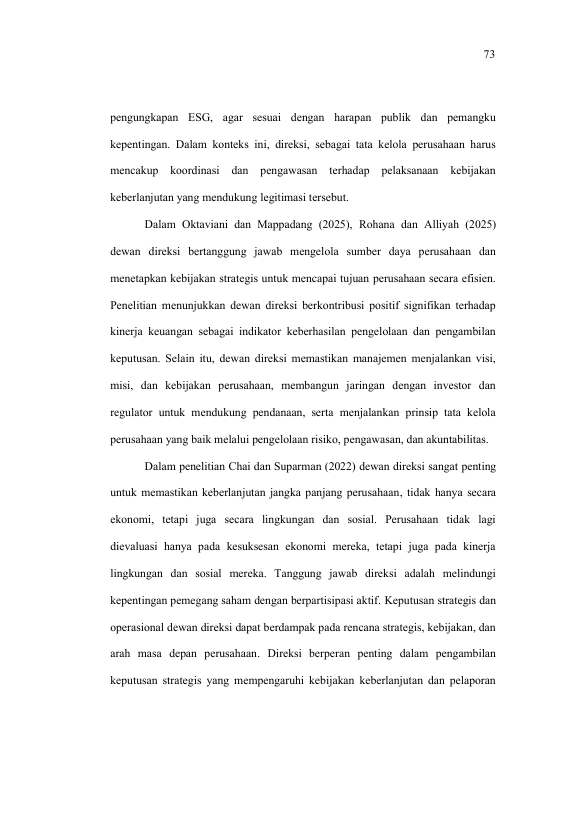 73

pengungkapan ESG, agar sesuai dengan harapan publik dan pemangku kepentingan. Dalam konteks ini, direksi, sebagai tata kelola perusahaan harus mencakup koordinasi dan pengawasan terhadap pelaksanaan kebijakan keberlanjutan yang mendukung legitimasi tersebut.

Dalam Oktaviani dan Mappadang (2025), Rohana dan Alliyah (2025) dewan direksi bertanggung jawab mengelola sumber daya perusahaan dan menetapkan kebijakan strategis untuk mencapai tujuan perusahaan secara efisien. Penelitian menunjukkan dewan direksi berkontribusi positif signifikan terhadap kinerja keuangan sebagai indikator keberhasilan pengelolaan dan pengambilan keputusan. Selain itu, dewan direksi memastikan manajemen menjalankan visi, misi, dan kebijakan perusahaan, membangun jaringan dengan investor dan regulator untuk mendukung pendanaan, serta menjalankan prinsip tata kelola perusahaan yang baik melalui pengelolaan risiko, pengawasan, dan akuntabilitas.

Dalam penelitian Chai dan Suparman (2022) dewan direksi sangat penting untuk memastikan keberlanjutan jangka panjang perusahaan, tidak hanya secara ekonomi, tetapi juga secara lingkungan dan sosial. Perusahaan tidak lagi dievaluasi hanya pada kesuksesan ekonomi mereka, tetapi juga pada kinerja lingkungan dan sosial mereka. Tanggung jawab direksi adalah melindungi kepentingan pemegang saham dengan berpartisipasi aktif. Keputusan strategis dan operasional dewan direksi dapat berdampak pada rencana strategis, kebijakan, dan arah masa depan perusahaan. Direksi berperan penting dalam pengambilan keputusan strategis yang mempengaruhi kebijakan keberlanjutan dan pelaporan